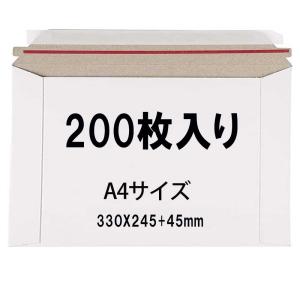 200枚入り

A4サイズ

330X245+45mm